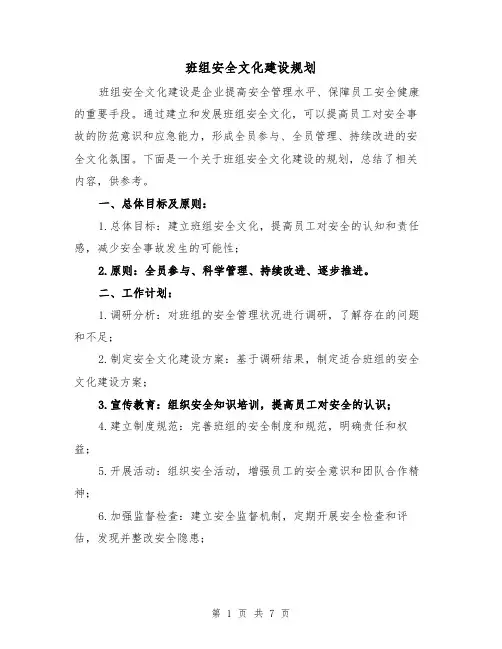 班组安全文化建设规划

班组安全文化建设是企业提高安全管理水平、保障员工安全健康的重要手段。通过建立和发展班组安全文化，可以提高员工对安全事故的防范意识和应急能力，形成全员参与、全员管理、持续改进的安全文化氛围。下面是一个关于班组安全文化建设的规划，总结了相关内容，供参考。

一、总体目标及原则：

1.总体目标：建立班组安全文化，提高员工对安全的认知和责任感，减少安全事故发生的可能性；

2.原则：全员参与、科学管理、持续改进、逐步推进。

二、工作计划：

1.调研分析：对班组的安全管理状况进行调研，了解存在的问题和不足；

2.制定安全文化建设方案：基于调研结果，制定适合班组的安全文化建设方案；

3.宣传教育：组织安全知识培训，提高员工对安全的认识；

4.建立制度规范：完善班组的安全制度和规范，明确责任和权益；

5.开展活动：组织安全活动，增强员工的安全意识和团队合作精神；

6.加强监督检查：建立安全监督机制，定期开展安全检查和评估，发现并整改安全隐患；

第 1 页 共 7 页